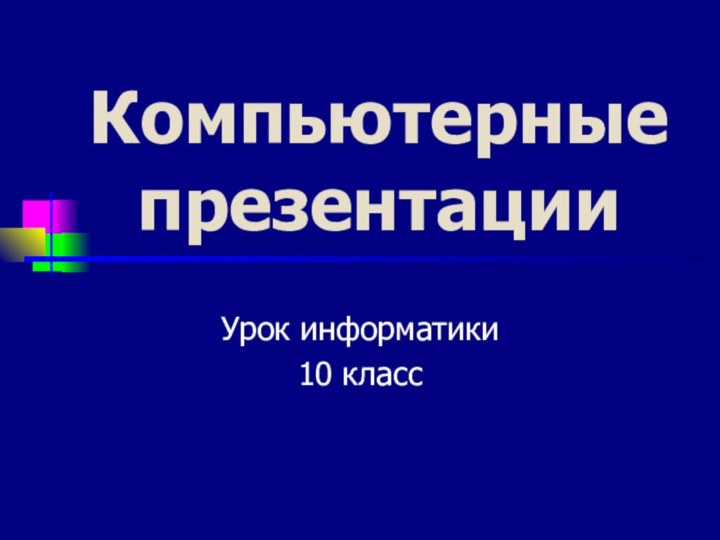 Компьютерные презентации

Урок информатики
10 класс